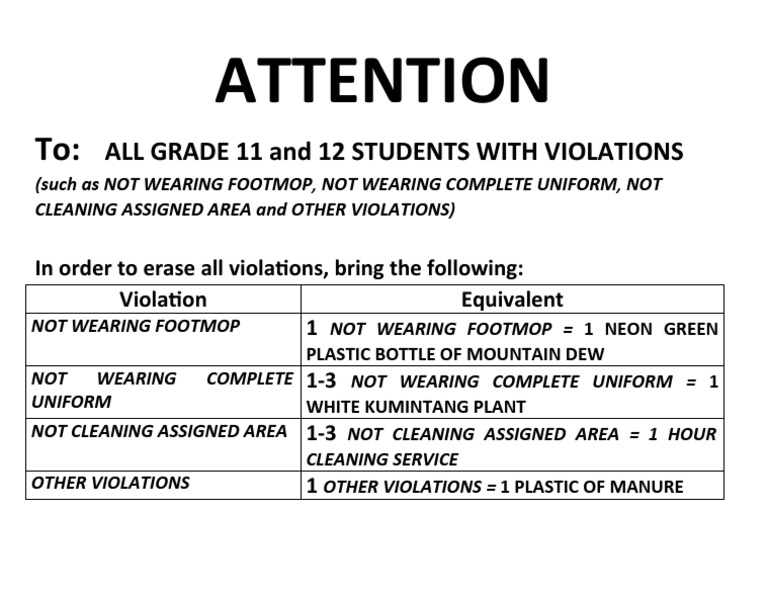 ATTENTION

To: ALL GRADE 11 and 12 STUDENTS WITH VIOLATIONS
(such as NOT WEARING FOOTMOP, NOT WEARING COMPLETE UNIFORM, NOT CLEANING ASSIGNED AREA and OTHER VIOLATIONS)

In order to erase all violations, bring the following:

| Violation | Equivalent |
|---|---|
| NOT WEARING FOOTMOP | 1 NOT WEARING FOOTMOP = 1 NEON GREEN PLASTIC BOTTLE OF MOUNTAIN DEW |
| NOT WEARING COMPLETE UNIFORM | 1-3 NOT WEARING COMPLETE UNIFORM = 1 WHITE KUMINTANG PLANT |
| NOT CLEANING ASSIGNED AREA | 1-3 NOT CLEANING ASSIGNED AREA = 1 HOUR CLEANING SERVICE |
| OTHER VIOLATIONS | 1 OTHER VIOLATIONS = 1 PLASTIC OF MANURE |